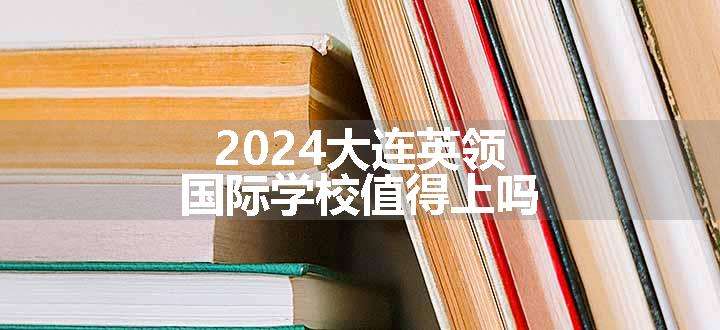 2024大连英领
国际学校值得上吗